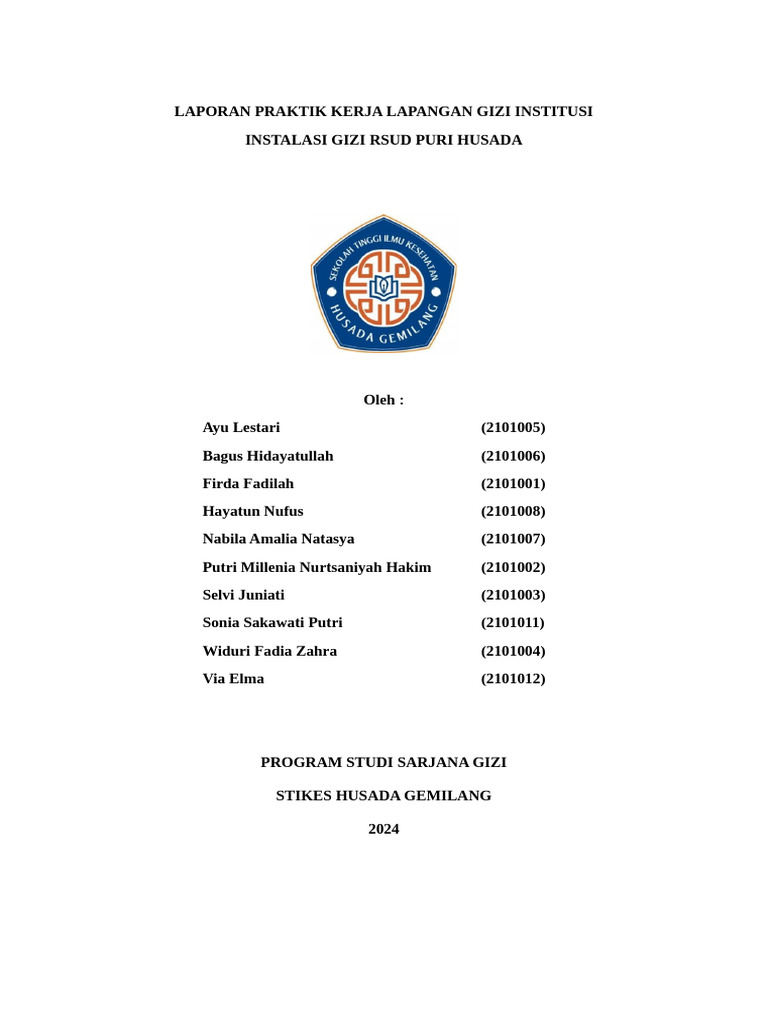 LAPORAN PRAKTIK KERJA LAPANGAN GIZI INSTITUSI

INSTALASI GIZI RSUD PURI HUSADA

SEKOLAH TINGGI ILMU KESEHATAN
HUSADA GEMILANG

Oleh :

| | |
|---|---|
| Ayu Lestari | (2101005) |
| Bagus Hidayatullah | (2101006) |
| Firda Fadilah | (2101001) |
| Hayatun Nufus | (2101008) |
| Nabila Amalia Natasya | (2101007) |
| Putri Millenia Nurtsaniyah Hakim | (2101002) |
| Selvi Juniati | (2101003) |
| Sonia Sakawati Putri | (2101011) |
| Widuri Fadia Zahra | (2101004) |
| Via Elma | (2101012) |

PROGRAM STUDI SARJANA GIZI

STIKES HUSADA GEMILANG

2024